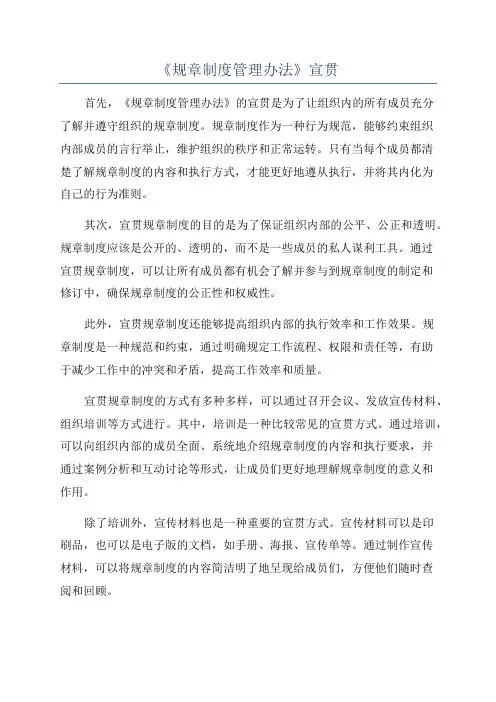 《规章制度管理办法》宣贯

首先，《规章制度管理办法》的宣贯是为了让组织内的所有成员充分了解并遵守组织的规章制度。规章制度作为一种行为规范，能够约束组织内部成员的言行举止，维护组织的秩序和正常运转。只有当每个成员都清楚了解规章制度的内容和执行方式，才能更好地遵从执行，并将其内化为自己的行为准则。

其次，宣贯规章制度的目的是为了保证组织内部的公平、公正和透明。规章制度应该是公开的、透明的，而不是一些成员的私人谋利工具。通过宣贯规章制度，可以让所有成员都有机会了解并参与到规章制度的制定和修订中，确保规章制度的公正性和权威性。

此外，宣贯规章制度还能够提高组织内部的执行效率和工作效果。规章制度是一种规范和约束，通过明确规定工作流程、权限和责任等，有助于减少工作中的冲突和矛盾，提高工作效率和质量。

宣贯规章制度的方式有多种多样，可以通过召开会议、发放宣传材料、组织培训等方式进行。其中，培训是一种比较常见的宣贯方式。通过培训，可以向组织内部的成员全面、系统地介绍规章制度的内容和执行要求，并通过案例分析和互动讨论等形式，让成员们更好地理解规章制度的意义和作用。

除了培训外，宣传材料也是一种重要的宣贯方式。宣传材料可以是印刷品，也可以是电子版的文档，如手册、海报、宣传单等。通过制作宣传材料，可以将规章制度的内容简洁明了地呈现给成员们，方便他们随时查阅和回顾。